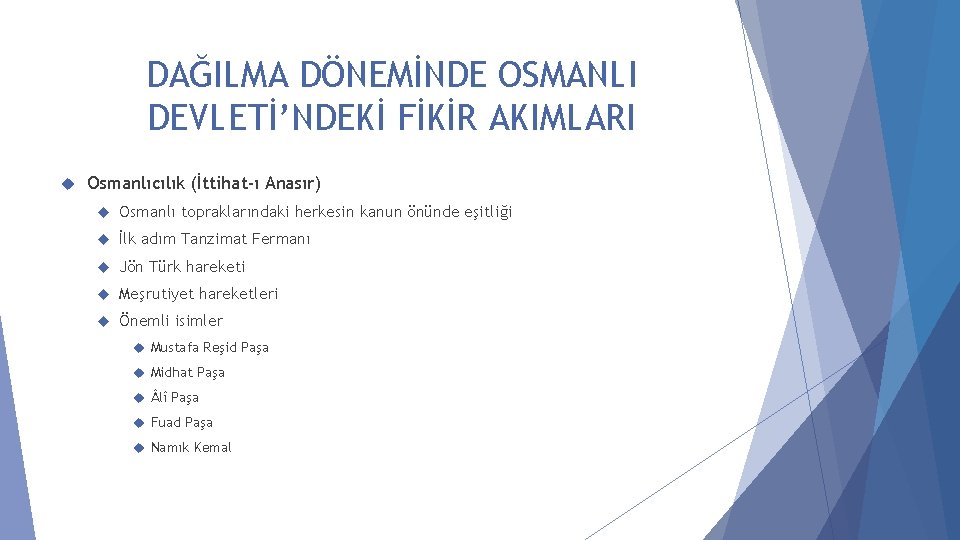 DAĞILMA DÖNEMİNDE OSMANLI DEVLETİ'NDEKİ FİKİR AKIMLARI

Osmanlıcılık (İttihat-ı Anasır)

Osmanlı topraklarındaki herkesin kanun önünde eşitliği

İlk adım Tanzimat Fermanı

Jön Türk hareketi

Meşrutiyet hareketleri

Önemli isimler

Mustafa Reşid Paşa

Midhat Paşa

Âlî Paşa

Fuad Paşa

Namık Kemal